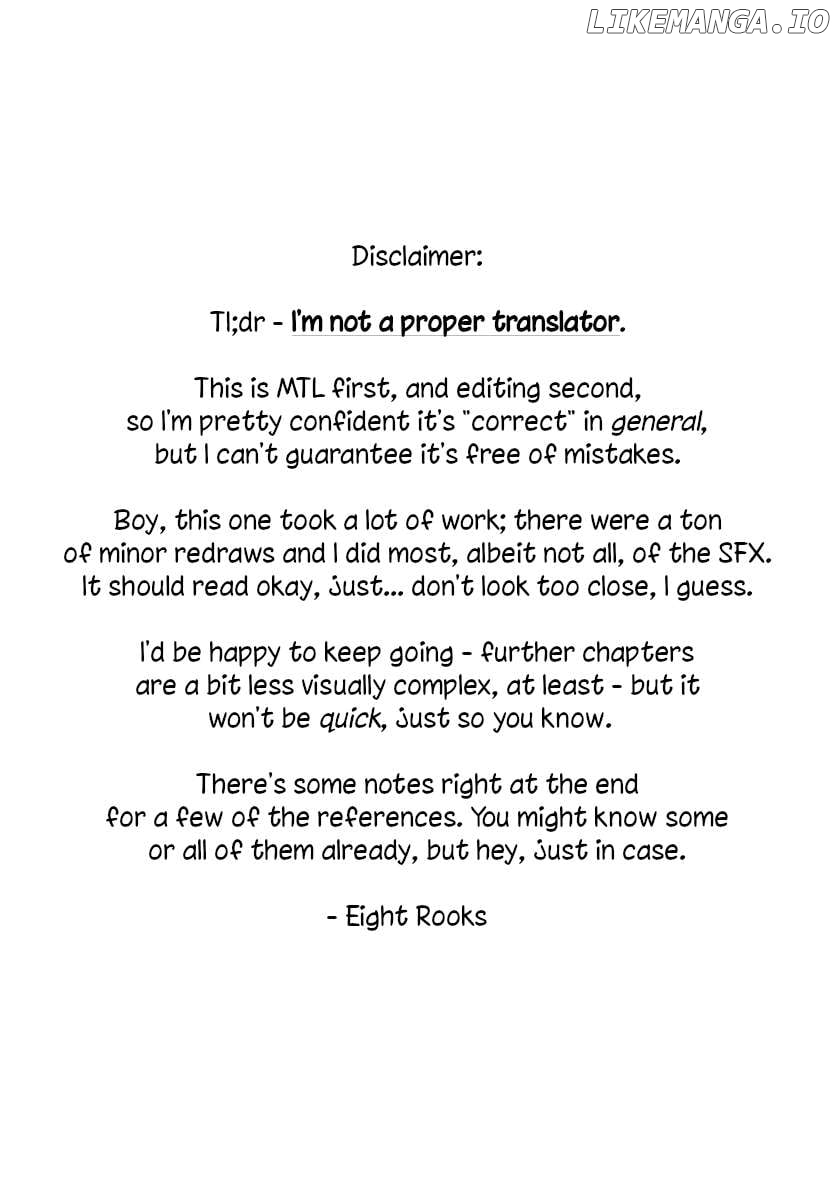 LIKEMANGA.IO

Disclaimer:

Tl;dr - I'm not a proper translator.

This is MTL first, and editing second, so I'm pretty confident it's "correct" in general, but I can't guarantee it's free of mistakes.

Boy, this one took a lot of work; there were a ton of minor redraws and I did most, albeit not all, of the SFX. It should read okay, just... don't look too close, I guess.

I'd be happy to keep going - further chapters are a bit less visually complex, at least - but it won't be quick, just so you know.

There's some notes right at the end for a few of the references. You might know some or all of them already, but hey, just in case.

- Eight Rooks